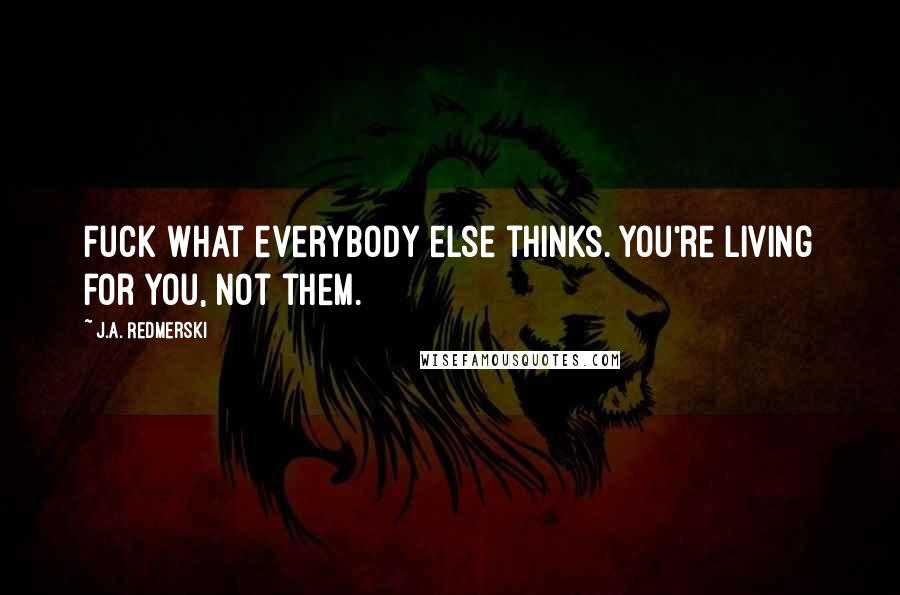 FUCK WHAT EVERYBODY ELSE THINKS. YOU'RE LIVING FOR YOU, NOT THEM.

~ J.A. REDMERSKI

WISEFAMOUSQUOTES.COM